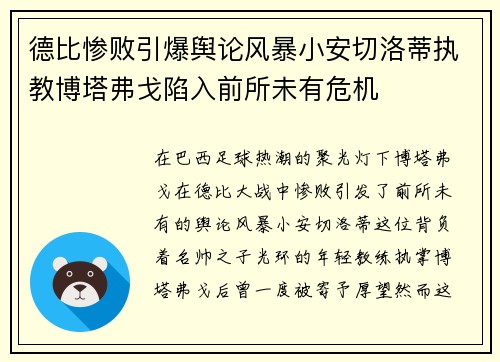 德比惨败引爆舆论风暴小安切洛蒂执教博塔弗戈陷入前所未有危机

在巴西足球热潮的聚光灯下博塔弗戈在德比大战中惨败引发了前所未有的舆论风暴小安切洛蒂这位背负着名帅之子光环的年轻教练执掌博塔弗戈后曾一度被寄予厚望然而这